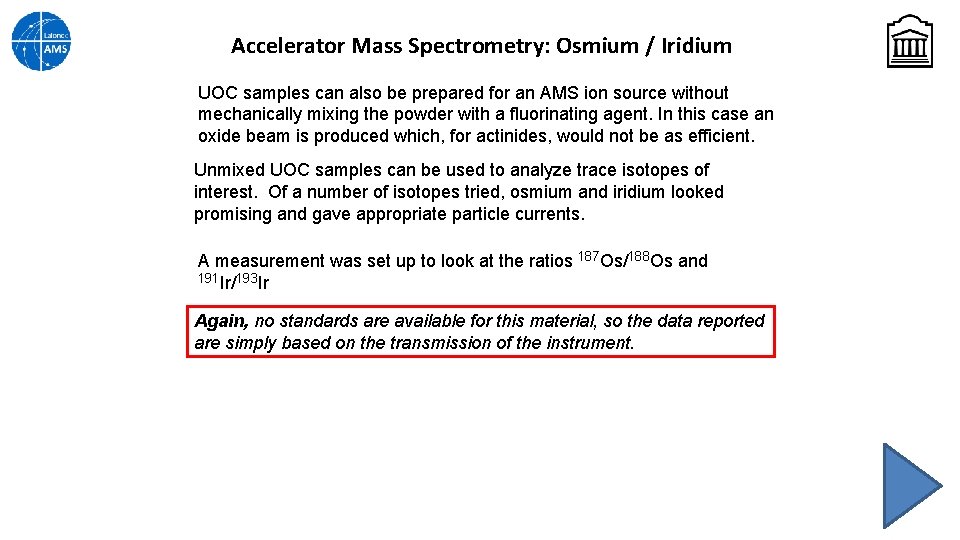 Lalonde AMS

Accelerator Mass Spectrometry: Osmium / Iridium

UOC samples can also be prepared for an AMS ion source without mechanically mixing the powder with a fluorinating agent. In this case an oxide beam is produced which, for actinides, would not be as efficient.

Unmixed UOC samples can be used to analyze trace isotopes of interest. Of a number of isotopes tried, osmium and iridium looked promising and gave appropriate particle currents.

A measurement was set up to look at the ratios $^{187}Os/^{188}Os$ and $^{191}Ir/^{193}Ir$

Again, no standards are available for this material, so the data reported are simply based on the transmission of the instrument.